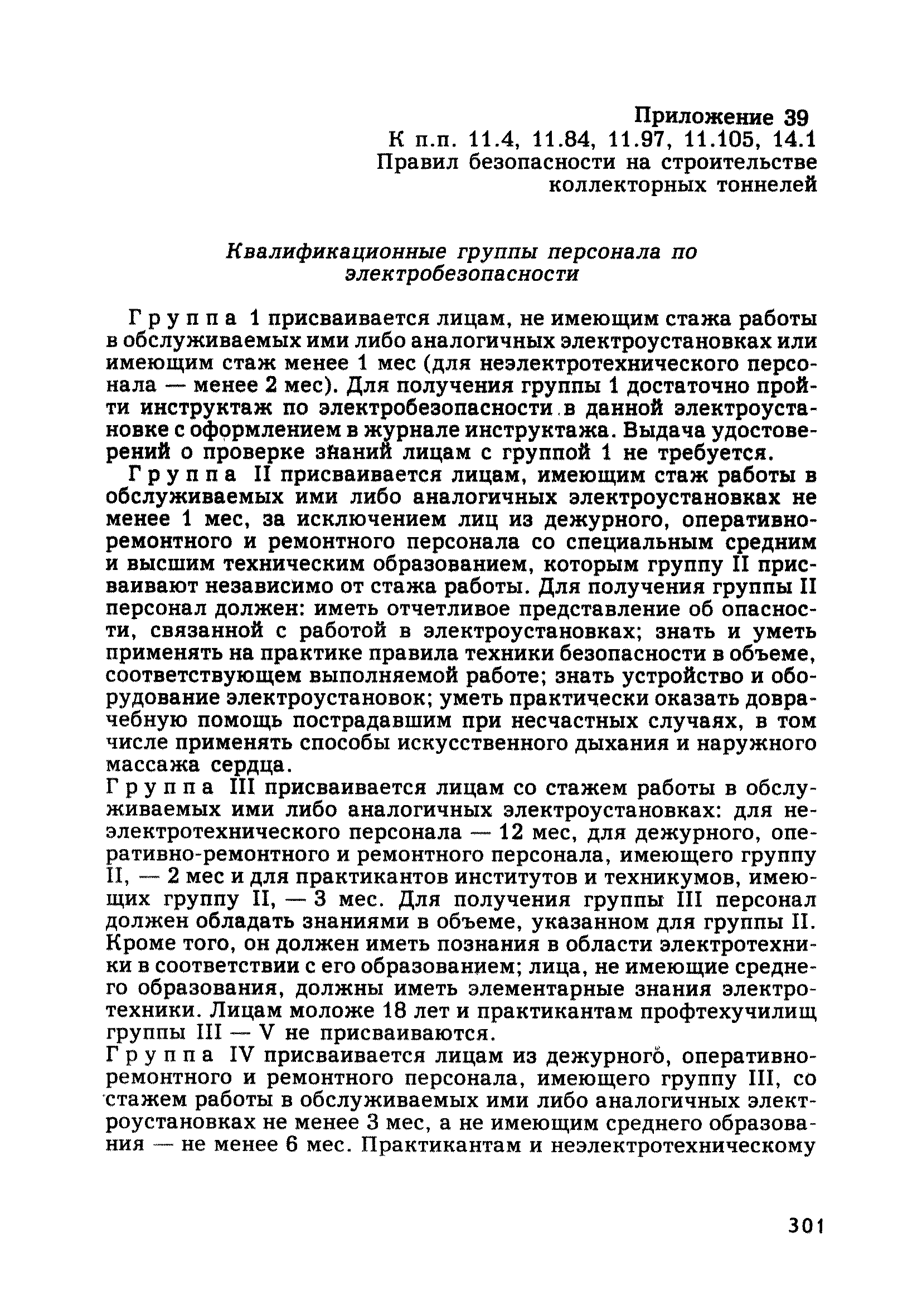 Приложение 39
К п.п. 11.4, 11.84, 11.97, 11.105, 14.1
Правил безопасности на строительстве коллекторных тоннелей

Квалификационные группы персонала по электробезопасности

Группа 1 присваивается лицам, не имеющим стажа работы в обслуживаемых ими либо аналогичных электроустановках или имеющим стаж менее 1 мес (для неэлектротехнического персонала — менее 2 мес). Для получения группы 1 достаточно пройти инструктаж по электробезопасности в данной электроустановке с оформлением в журнале инструктажа. Выдача удостоверений о проверке знаний лицам с группой 1 не требуется.

Группа II присваивается лицам, имеющим стаж работы в обслуживаемых ими либо аналогичных электроустановках не менее 1 мес, за исключением лиц из дежурного, оперативно-ремонтного и ремонтного персонала со специальным средним и высшим техническим образованием, которым группу II присваивают независимо от стажа работы. Для получения группы II персонал должен: иметь отчетливое представление об опасности, связанной с работой в электроустановках; знать и уметь применять на практике правила техники безопасности в объеме, соответствующем выполняемой работе; знать устройство и оборудование электроустановок; уметь практически оказать доврачебную помощь пострадавшим при несчастных случаях, в том числе применять способы искусственного дыхания и наружного массажа сердца.

Группа III присваивается лицам со стажем работы в обслуживаемых ими либо аналогичных электроустановках: для неэлектротехнического персонала — 12 мес, для дежурного, оперативно-ремонтного и ремонтного персонала, имеющего группу II, — 2 мес и для практикантов институтов и техникумов, имеющих группу II, — 3 мес. Для получения группы III персонал должен обладать знаниями в объеме, указанном для группы II. Кроме того, он должен иметь познания в области электротехники в соответствии с его образованием; лица, не имеющие среднего образования, должны иметь элементарные знания электротехники. Лицам моложе 18 лет и практикантам профтехучилищ группы III — V не присваиваются.

Группа IV присваивается лицам из дежурного, оперативно-ремонтного и ремонтного персонала, имеющего группу III, со стажем работы в обслуживаемых ими либо аналогичных электроустановках не менее 3 мес, а не имеющим среднего образования — не менее 6 мес. Практикантам и неэлектротехническому

301